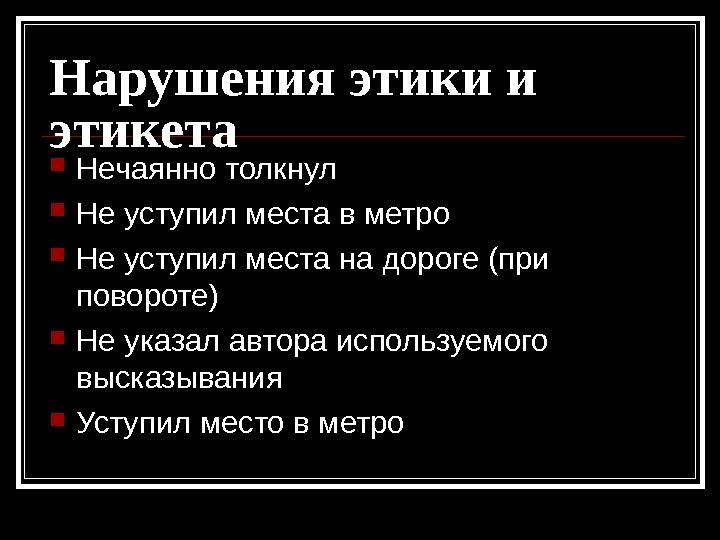 Нарушения этики и этикета

• Нечаянно толкнул
• Не уступил места в метро
• Не уступил места на дороге (при повороте)
• Не указал автора используемого высказывания
• Уступил место в метро